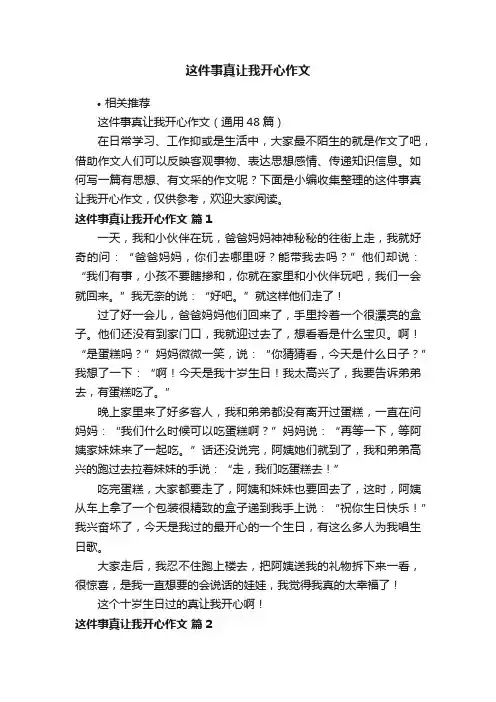 这件事真让我开心作文

• 相关推荐

这件事真让我开心作文（通用48篇）

在日常学习、工作抑或是生活中，大家最不陌生的就是作文了吧，借助作文人们可以反映客观事物、表达思想感情、传递知识信息。如何写一篇有思想、有文采的作文呢？下面是小编收集整理的这件事真让我开心作文，仅供参考，欢迎大家阅读。

这件事真让我开心作文 篇1

一天，我和小伙伴在玩，爸爸妈妈神神秘秘的往街上走，我就好奇的问：“爸爸妈妈，你们去哪里呀？能带我去吗？”他们却说：“我们有事，小孩不要瞎掺和，你就在家里和小伙伴玩吧，我们一会就回来。”我无奈的说：“好吧。”就这样他们走了！

过了好一会儿，爸爸妈妈他们回来了，手里拎着一个很漂亮的盒子。他们还没有到家门口，我就迎过去了，想看看是什么宝贝。啊！“是蛋糕吗？”妈妈微微一笑，说：“你猜猜看，今天是什么日子？”我想了一下：“啊！今天是我十岁生日！我太高兴了，我要告诉弟弟去，有蛋糕吃了。”

晚上家里来了好多客人，我和弟弟都没有离开过蛋糕，一直在问妈妈：“我们什么时候可以吃蛋糕啊？”妈妈说：“再等一下，等阿姨家妹妹来了一起吃。”话还没说完，阿姨她们就到了，我和弟弟高兴的跑过去拉着妹妹的手说：“走，我们吃蛋糕去！”

吃完蛋糕，大家都要走了，阿姨和妹妹也要回去了，这时，阿姨从车上拿了一个包装很精致的盒子递到我手上说：“祝你生日快乐！”我兴奋坏了，今天是我过的最开心的一个生日，有这么多人为我唱生日歌。

大家走后，我忍不住跑上楼去，把阿姨送我的礼物拆下来一看，很惊喜，是我一直想要的会说话的娃娃，我觉得我真的太幸福了！

这个十岁生日过的真让我开心啊！

这件事真让我开心作文 篇2